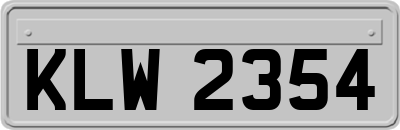 KLW 2354